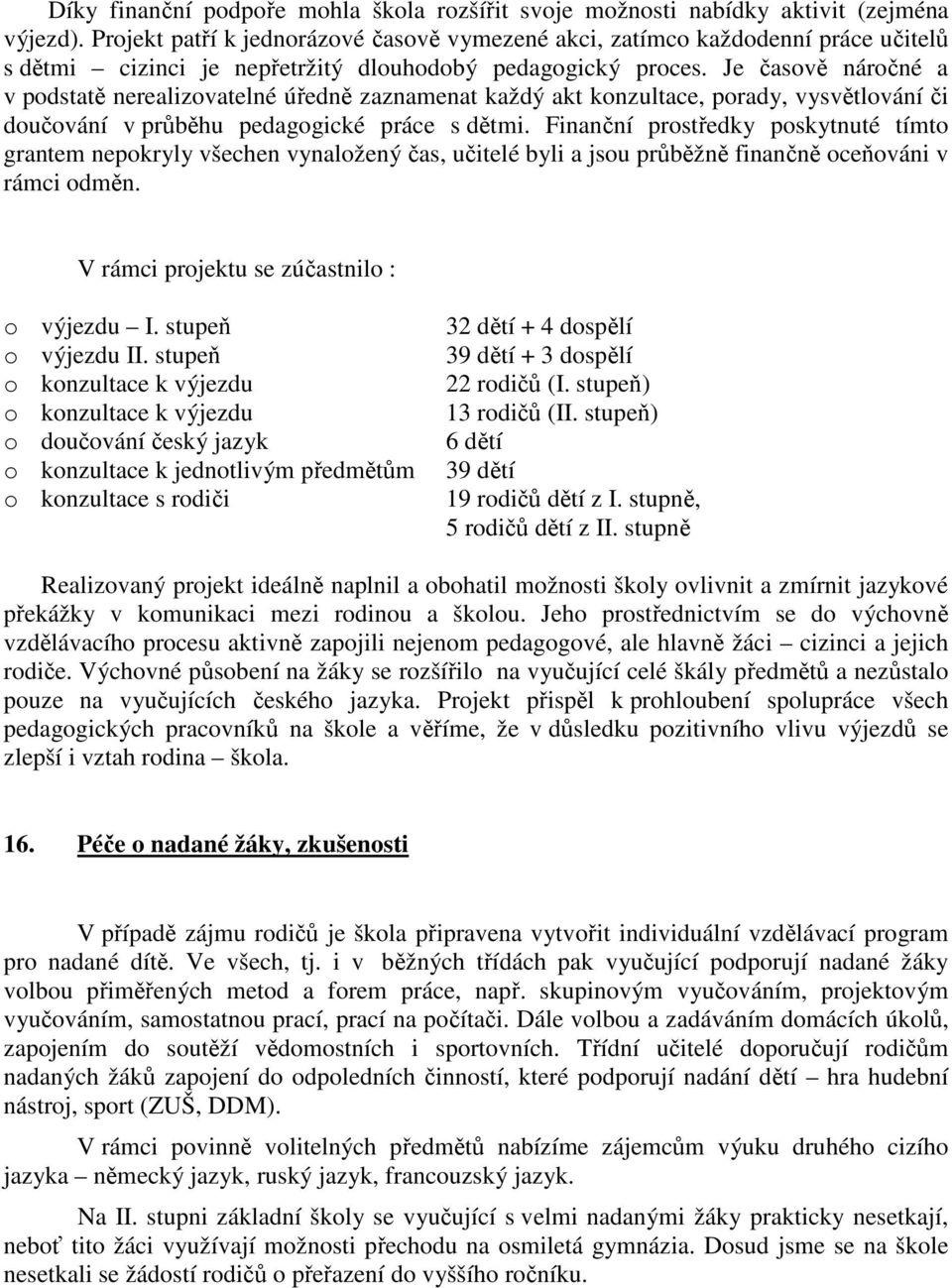 Díky finanční podpoře mohla škola rozšířit svoje možnosti nabídky aktivit (zejména výjezd). Projekt patří k jednorázové časově vymezené akci, zatímco každodenní práce učitelů s dětmi – cizinci je nepřetržitý dlouhodobý pedagogický proces. Je časově náročné a v podstatě nerealizovatelné úředně zaznamenat každý akt konzultace, porady, vysvětlování či doučování v průběhu pedagogické práce s dětmi. Finanční prostředky poskytnuté tímto grantem nepokryly všechen vynaložený čas, učitelé byli a jsou průběžně finančně oceňováni v rámci odměn.

V rámci projektu se zúčastnilo :

o výjezdu – I. stupeň 32 dětí + 4 dospělí
o výjezdu II. stupeň 39 dětí + 3 dospělí
o konzultace k výjezdu 22 rodičů (I. stupeň)
o konzultace k výjezdu 13 rodičů (II. stupeň)
o doučování český jazyk 6 dětí
o konzultace k jednotlivým předmětům 39 dětí
o konzultace s rodiči 19 rodičů dětí z I. stupně, 5 rodičů dětí z II. stupně

Realizovaný projekt ideálně naplnil a obohatil možnosti školy ovlivnit a zmírnit jazykové překážky v komunikaci mezi rodinou a školou. Jeho prostřednictvím se do výchovně vzdělávacího procesu aktivně zapojili nejenom pedagogové, ale hlavně žáci – cizinci a jejich rodiče. Výchovné působení na žáky se rozšířilo na vyučující celé škály předmětů a nezůstalo pouze na vyučujících českého jazyka. Projekt přispěl k prohloubení spolupráce všech pedagogických pracovníků na škole a věříme, že v důsledku pozitivního vlivu výjezdů se zlepší i vztah rodina – škola.

16. Péče o nadané žáky, zkušenosti

V případě zájmu rodičů je škola připravena vytvořit individuální vzdělávací program pro nadané dítě. Ve všech, tj. i v běžných třídách pak vyučující podporují nadané žáky volbou přiměřených metod a forem práce, např. skupinovým vyučováním, projektovým vyučováním, samostatnou prací, prací na počítači. Dále volbou a zadáváním domácích úkolů, zapojením do soutěží vědomostních i sportovních. Třídní učitelé doporučují rodičům nadaných žáků zapojení do odpoledních činností, které podporují nadání dětí – hra hudební nástroj, sport (ZUŠ, DDM).

V rámci povinně volitelných předmětů nabízíme zájemcům výuku druhého cizího jazyka – německý jazyk, ruský jazyk, francouzský jazyk.

Na II. stupni základní školy se vyučující s velmi nadanými žáky prakticky nesetkají, neboť tito žáci využívají možnosti přechodu na osmiletá gymnázia. Dosud jsme se na škole nesetkali se žádostí rodičů o přeřazení do vyššího ročníku.